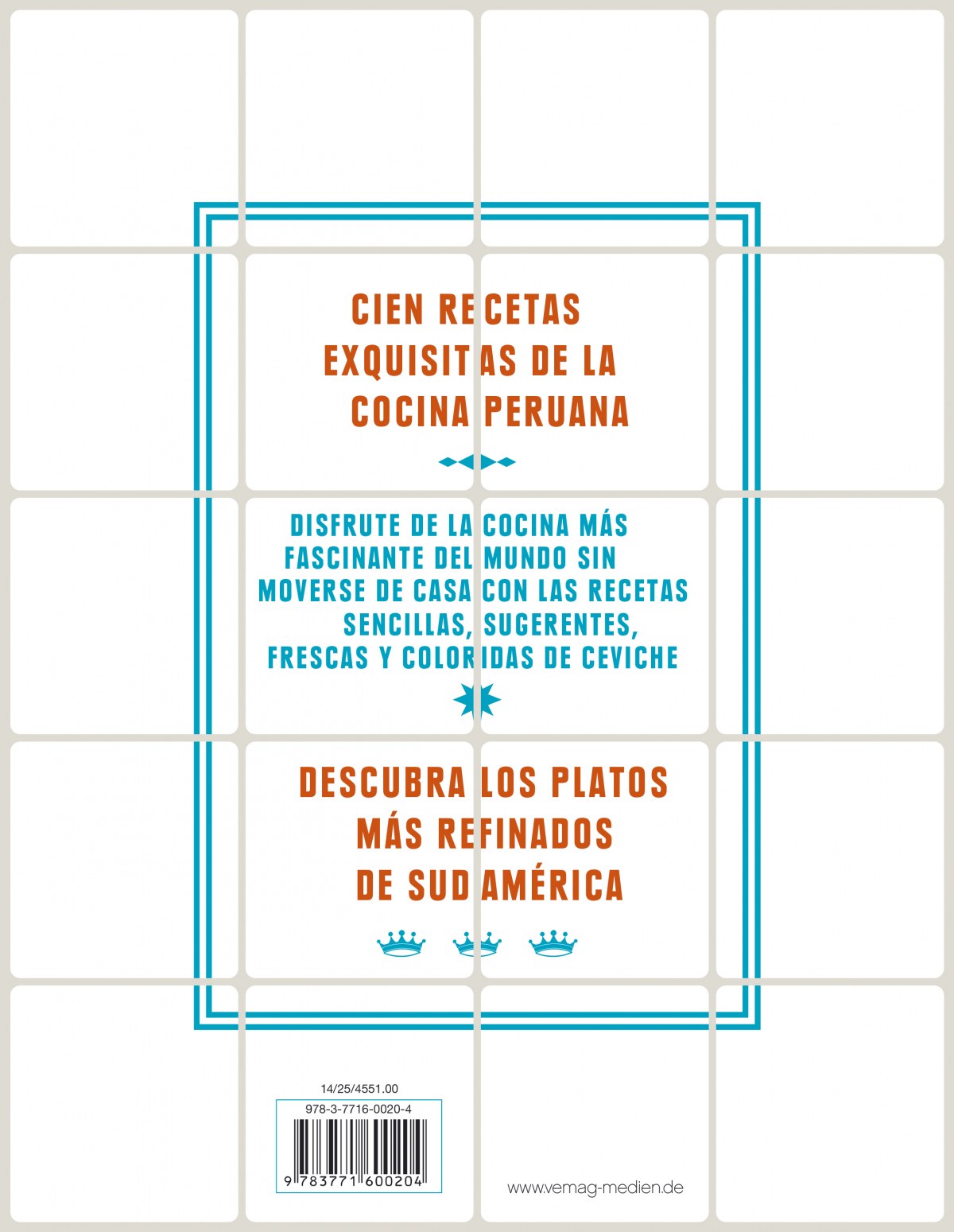 CIEN RECETAS EXQUISITAS DE LA COCINA PERUANA

DISFRUTE DE LA COCINA MÁS FASCINANTE DEL MUNDO SIN MOVERSE DE CASA CON LAS RECETAS SENCILLAS, SUGERENTES, FRESCAS Y COLORIDAS DE CEVICHE

DESCUBRA LOS PLATOS MÁS REFINADOS DE SUDAMÉRICA

14/25/4551.00

978-3-7716-0020-4

9 783771 600204

www.vemag-medien.de